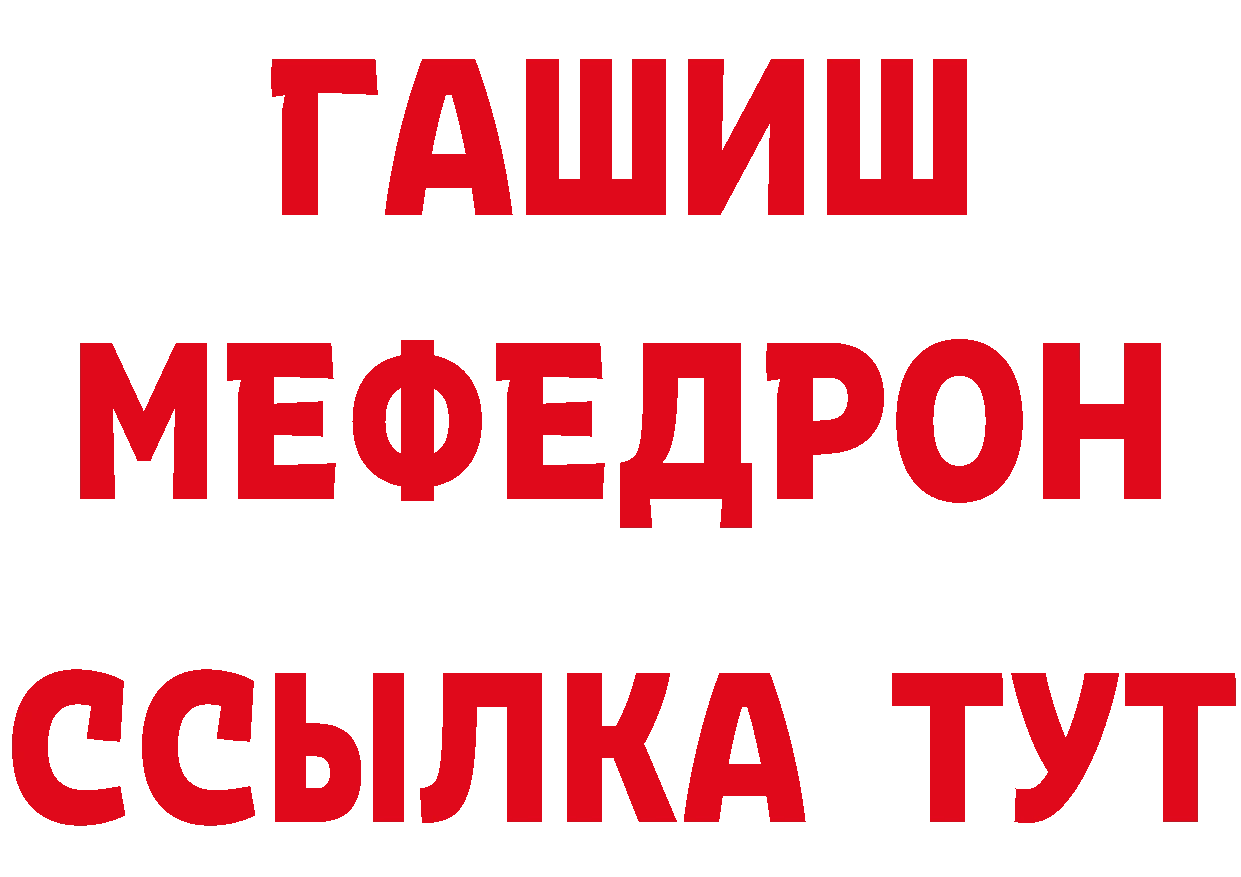 ГАШИШ
МЕФЕДРОН
ССЫЛКА ТУТ